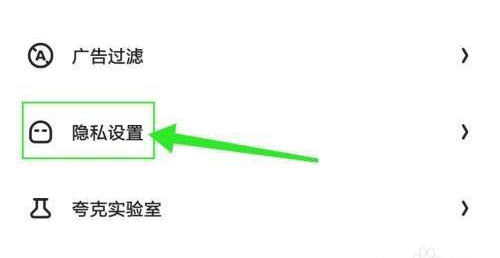 广告过滤

隐私设置

夸克实验室